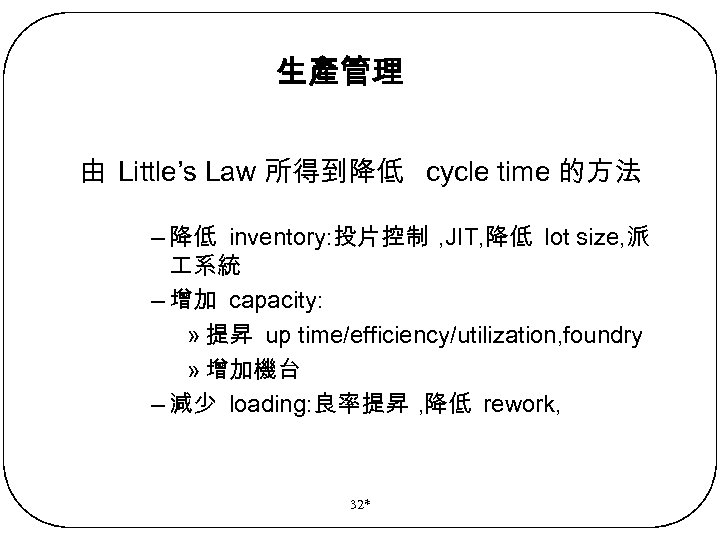 生產管理

由 Little's Law 所得到降低 cycle time 的方法

– 降低 inventory:投片控制 ,JIT,降低 lot size,派工系統
– 增加 capacity:
» 提昇 up time/efficiency/utilization,foundry
» 增加機台
– 減少 loading:良率提昇 ,降低 rework,

32*